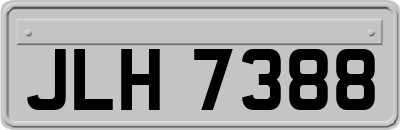 JLH 7388